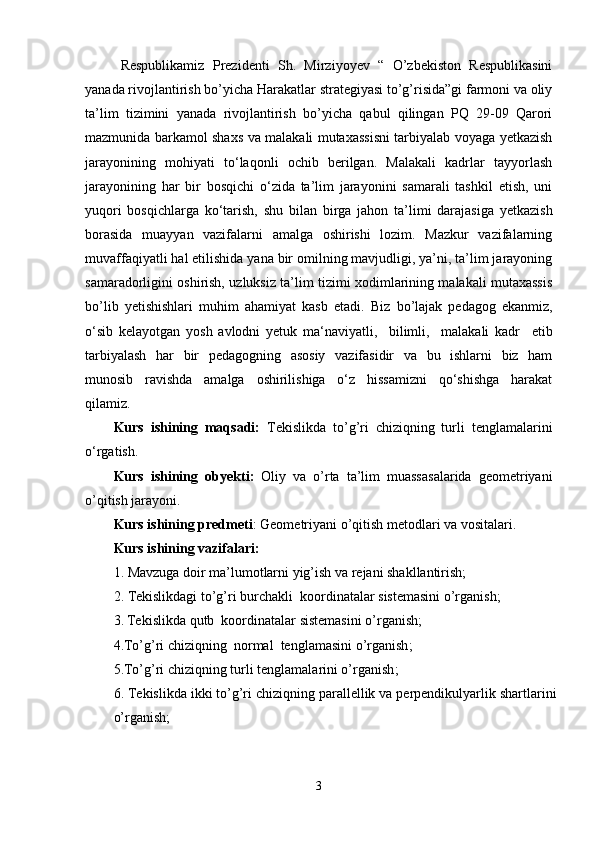 Respublikamiz Prezidenti Sh. Mirziyoyev “ O’zbekiston Respublikasini yanada rivojlantirish bo’yicha Harakatlar strategiyasi to’g’risida”gi farmoni va oliy ta’lim tizimini yanada rivojlantirish bo’yicha qabul qilingan PQ 29-09 Qarori mazmunida barkamol shaxs va malakali mutaxassisni tarbiyalab voyaga yetkazish jarayonining mohiyati to‘laqonli ochib berilgan. Malakali kadrlar tayyorlash jarayonining har bir bosqichi o‘zida ta’lim jarayonini samarali tashkil etish, uni yuqori bosqichlarga ko‘tarish, shu bilan birga jahon ta’limi darajasiga yetkazish borasida muayyan vazifalarni amalga oshirishi lozim. Mazkur vazifalarning muvaffaqiyatli hal etilishida yana bir omilning mavjudligi, ya’ni, ta’lim jarayoning samaradorligini oshirish, uzluksiz ta’lim tizimi xodimlarining malakali mutaxassis bo’lib yetishishlari muhim ahamiyat kasb etadi. Biz bo’lajak pedagog ekanmiz, o‘sib kelayotgan yosh avlodni yetuk ma‘naviyatli, bilimli, malakali kadr etib tarbiyalash har bir pedagogning asosiy vazifasidir va bu ishlarni biz ham munosib ravishda amalga oshirilishiga o‘z hissamizni qo‘shishga harakat qilamiz.

Kurs ishining maqsadi: Tekislikda to’g’ri chiziqning turli tenglamalarini o‘rgatish.

Kurs ishining obyekti: Oliy va o’rta ta’lim muassasalarida geometriyani o’qitish jarayoni.

Kurs ishining predmeti: Geometriyani o’qitish metodlari va vositalari.

Kurs ishining vazifalari:

1. Mavzuga doir ma’lumotlarni yig’ish va rejani shakllantirish;

2. Tekislikdagi to’g’ri burchakli koordinatalar sistemasini o’rganish;

3. Tekislikda qutb koordinatalar sistemasini o’rganish;

4.To’g’ri chiziqning normal tenglamasini o’rganish;

5.To’g’ri chiziqning turli tenglamalarini o’rganish;

6. Tekislikda ikki to’g’ri chiziqning parallellik va perpendikulyarlik shartlarini o’rganish;

3